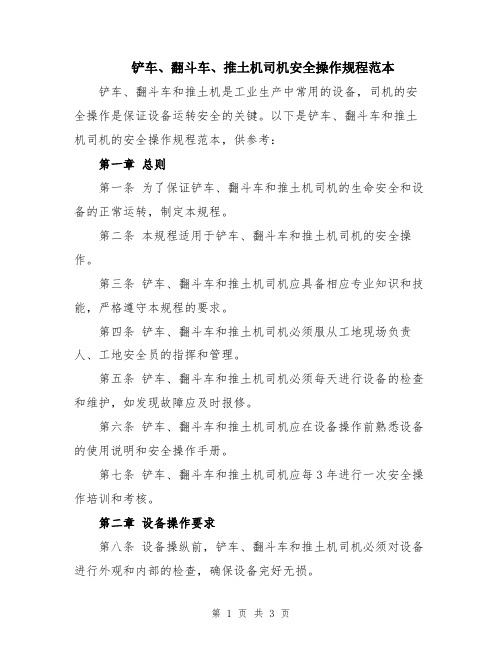 铲车、翻斗车、推土机司机安全操作规程范本

铲车、翻斗车和推土机是工业生产中常用的设备，司机的安全操作是保证设备运转安全的关键。以下是铲车、翻斗车和推土机司机的安全操作规程范本，供参考：

第一章 总则

第一条 为了保证铲车、翻斗车和推土机司机的生命安全和设备的正常运转，制定本规程。

第二条 本规程适用于铲车、翻斗车和推土机司机的安全操作。

第三条 铲车、翻斗车和推土机司机应具备相应专业知识和技能，严格遵守本规程的要求。

第四条 铲车、翻斗车和推土机司机必须服从工地现场负责人、工地安全员的指挥和管理。

第五条 铲车、翻斗车和推土机司机必须每天进行设备的检查和维护，如发现故障应及时报修。

第六条 铲车、翻斗车和推土机司机应在设备操作前熟悉设备的使用说明和安全操作手册。

第七条 铲车、翻斗车和推土机司机应每3年进行一次安全操作培训和考核。

第二章 设备操作要求

第八条 设备操纵前，铲车、翻斗车和推土机司机必须对设备进行外观和内部的检查，确保设备完好无损。

第 1 页 共 3 页